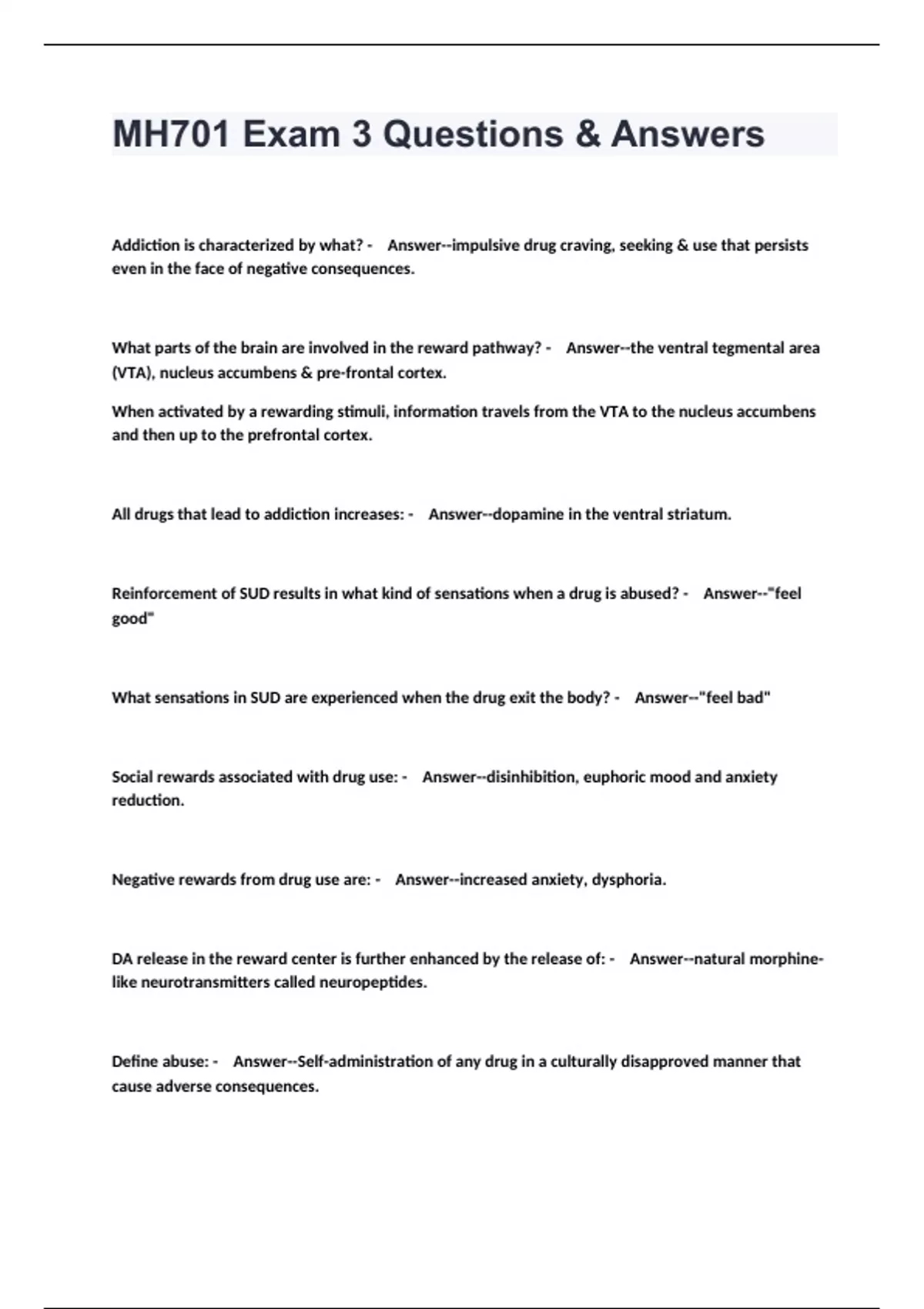 MH701 Exam 3 Questions & Answers

Addiction is characterized by what? - Answer--impulsive drug craving, seeking & use that persists even in the face of negative consequences.

What parts of the brain are involved in the reward pathway? - Answer--the ventral tegmental area (VTA), nucleus accumbens & pre-frontal cortex.

When activated by a rewarding stimuli, information travels from the VTA to the nucleus accumbens and then up to the prefrontal cortex.

All drugs that lead to addiction increases: - Answer--dopamine in the ventral striatum.

Reinforcement of SUD results in what kind of sensations when a drug is abused? - Answer--"feel good"

What sensations in SUD are experienced when the drug exit the body? - Answer--"feel bad"

Social rewards associated with drug use: - Answer--disinhibition, euphoric mood and anxiety reduction.

Negative rewards from drug use are: - Answer--increased anxiety, dysphoria.

DA release in the reward center is further enhanced by the release of: - Answer--natural morphine-like neurotransmitters called neuropeptides.

Define abuse: - Answer--Self-administration of any drug in a culturally disapproved manner that cause adverse consequences.